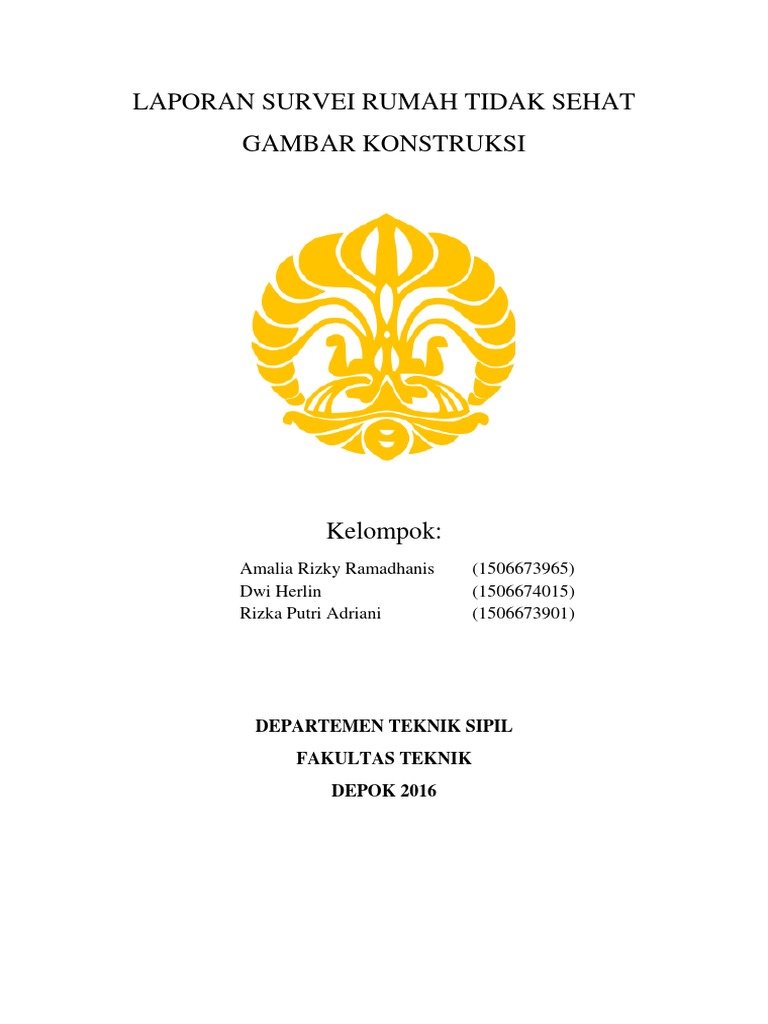 LAPORAN SURVEI RUMAH TIDAK SEHAT
GAMBAR KONSTRUKSI

Kelompok:

Amalia Rizky Ramadhanis (1506673965)
Dwi Herlin (1506674015)
Rizka Putri Adriani (1506673901)

DEPARTEMEN TEKNIK SIPIL
FAKULTAS TEKNIK
DEPOK 2016